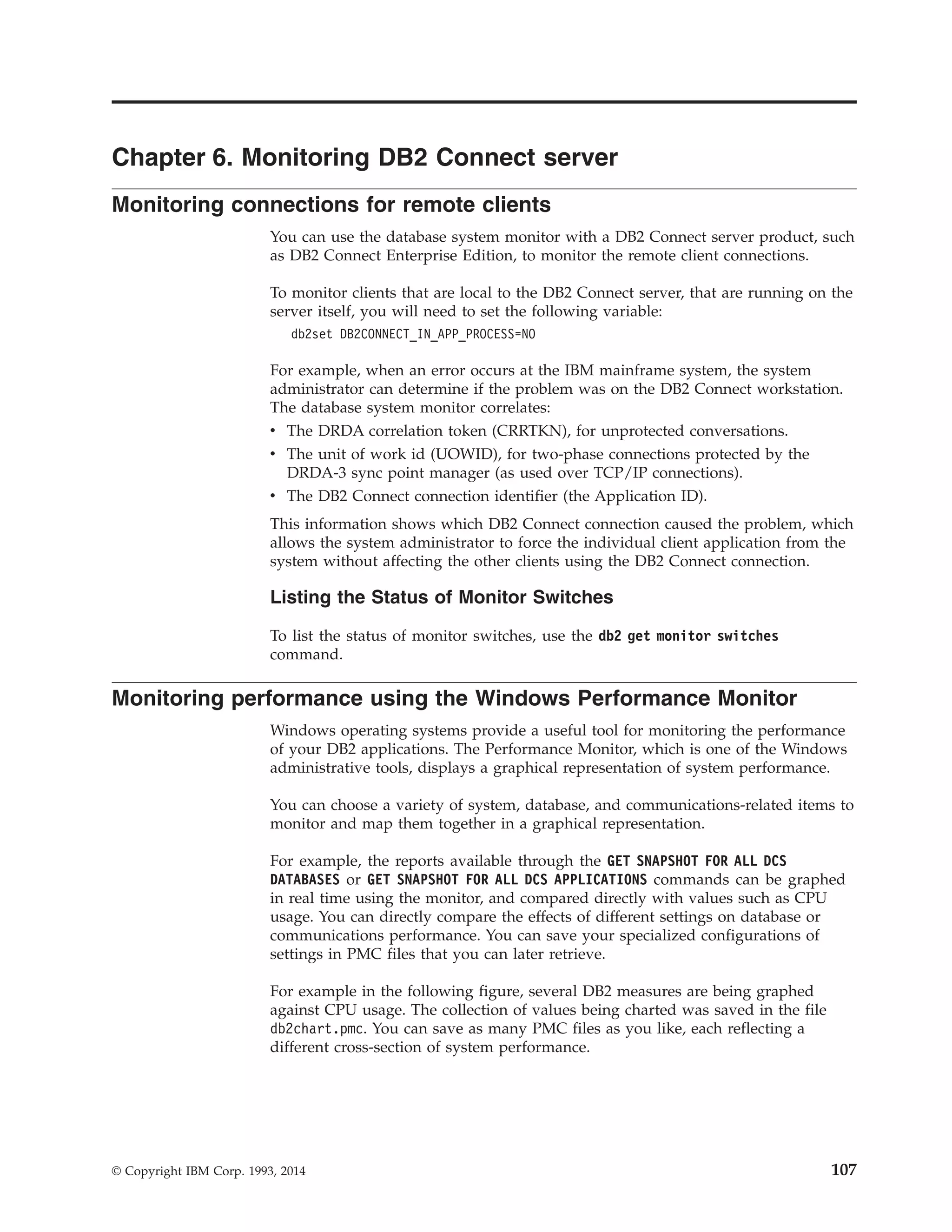 Chapter 6. Monitoring DB2 Connect server

Monitoring connections for remote clients

You can use the database system monitor with a DB2 Connect server product, such as DB2 Connect Enterprise Edition, to monitor the remote client connections.

To monitor clients that are local to the DB2 Connect server, that are running on the server itself, you will need to set the following variable:

db2set DB2CONNECT_IN_APP_PROCESS=NO

For example, when an error occurs at the IBM mainframe system, the system administrator can determine if the problem was on the DB2 Connect workstation. The database system monitor correlates:

• The DRDA correlation token (CRRTKN), for unprotected conversations.
• The unit of work id (UOWID), for two-phase connections protected by the DRDA-3 sync point manager (as used over TCP/IP connections).
• The DB2 Connect connection identifier (the Application ID).

This information shows which DB2 Connect connection caused the problem, which allows the system administrator to force the individual client application from the system without affecting the other clients using the DB2 Connect connection.

Listing the Status of Monitor Switches

To list the status of monitor switches, use the db2 get monitor switches command.

Monitoring performance using the Windows Performance Monitor

Windows operating systems provide a useful tool for monitoring the performance of your DB2 applications. The Performance Monitor, which is one of the Windows administrative tools, displays a graphical representation of system performance.

You can choose a variety of system, database, and communications-related items to monitor and map them together in a graphical representation.

For example, the reports available through the GET SNAPSHOT FOR ALL DCS DATABASES or GET SNAPSHOT FOR ALL DCS APPLICATIONS commands can be graphed in real time using the monitor, and compared directly with values such as CPU usage. You can directly compare the effects of different settings on database or communications performance. You can save your specialized configurations of settings in PMC files that you can later retrieve.

For example in the following figure, several DB2 measures are being graphed against CPU usage. The collection of values being charted was saved in the file db2chart.pmc. You can save as many PMC files as you like, each reflecting a different cross-section of system performance.

© Copyright IBM Corp. 1993, 2014 107